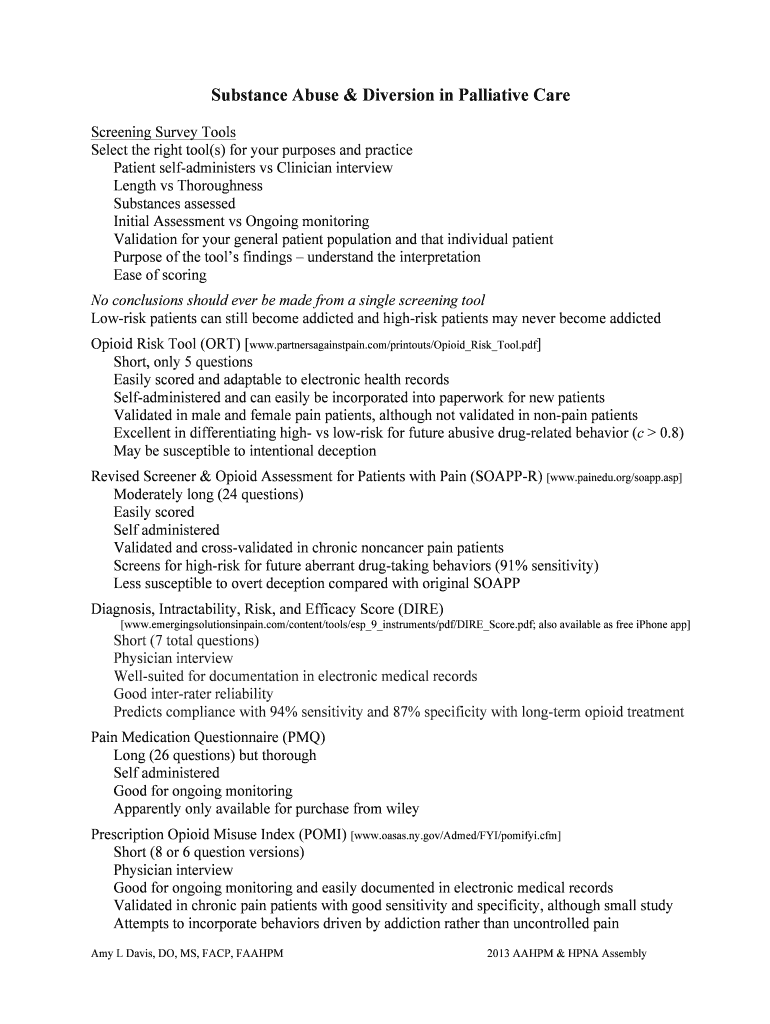 Substance Abuse & Diversion in Palliative Care

Screening Survey Tools
Select the right tool(s) for your purposes and practice
Patient self-administers vs Clinician interview
Length vs Thoroughness
Substances assessed
Initial Assessment vs Ongoing monitoring
Validation for your general patient population and that individual patient
Purpose of the tool's findings – understand the interpretation
Ease of scoring

No conclusions should ever be made from a single screening tool
Low-risk patients can still become addicted and high-risk patients may never become addicted

Opioid Risk Tool (ORT) [www.partnersagainstpain.com/printouts/Opioid_Risk_Tool.pdf]
Short, only 5 questions
Easily scored and adaptable to electronic health records
Self-administered and can easily be incorporated into paperwork for new patients
Validated in male and female pain patients, although not validated in non-pain patients
Excellent in differentiating high- vs low-risk for future abusive drug-related behavior ($c > 0.8$)
May be susceptible to intentional deception

Revised Screener & Opioid Assessment for Patients with Pain (SOAPP-R) [www.painedu.org/soapp.asp]
Moderately long (24 questions)
Easily scored
Self administered
Validated and cross-validated in chronic noncancer pain patients
Screens for high-risk for future aberrant drug-taking behaviors (91% sensitivity)
Less susceptible to overt deception compared with original SOAPP

Diagnosis, Intractability, Risk, and Efficacy Score (DIRE)
[www.emergingsolutionsinpain.com/content/tools/esp_9_instruments/pdf/DIRE_Score.pdf; also available as free iPhone app]
Short (7 total questions)
Physician interview
Well-suited for documentation in electronic medical records
Good inter-rater reliability
Predicts compliance with 94% sensitivity and 87% specificity with long-term opioid treatment

Pain Medication Questionnaire (PMQ)
Long (26 questions) but thorough
Self administered
Good for ongoing monitoring
Apparently only available for purchase from wiley

Prescription Opioid Misuse Index (POMI) [www.oasas.ny.gov/Admed/FYI/pomifyi.cfm]
Short (8 or 6 question versions)
Physician interview
Good for ongoing monitoring and easily documented in electronic medical records
Validated in chronic pain patients with good sensitivity and specificity, although small study
Attempts to incorporate behaviors driven by addiction rather than uncontrolled pain

Amy L Davis, DO, MS, FACP, FAAHPM
2013 AAHPM & HPNA Assembly